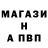 МАГАЗИ
Н
А ПВП